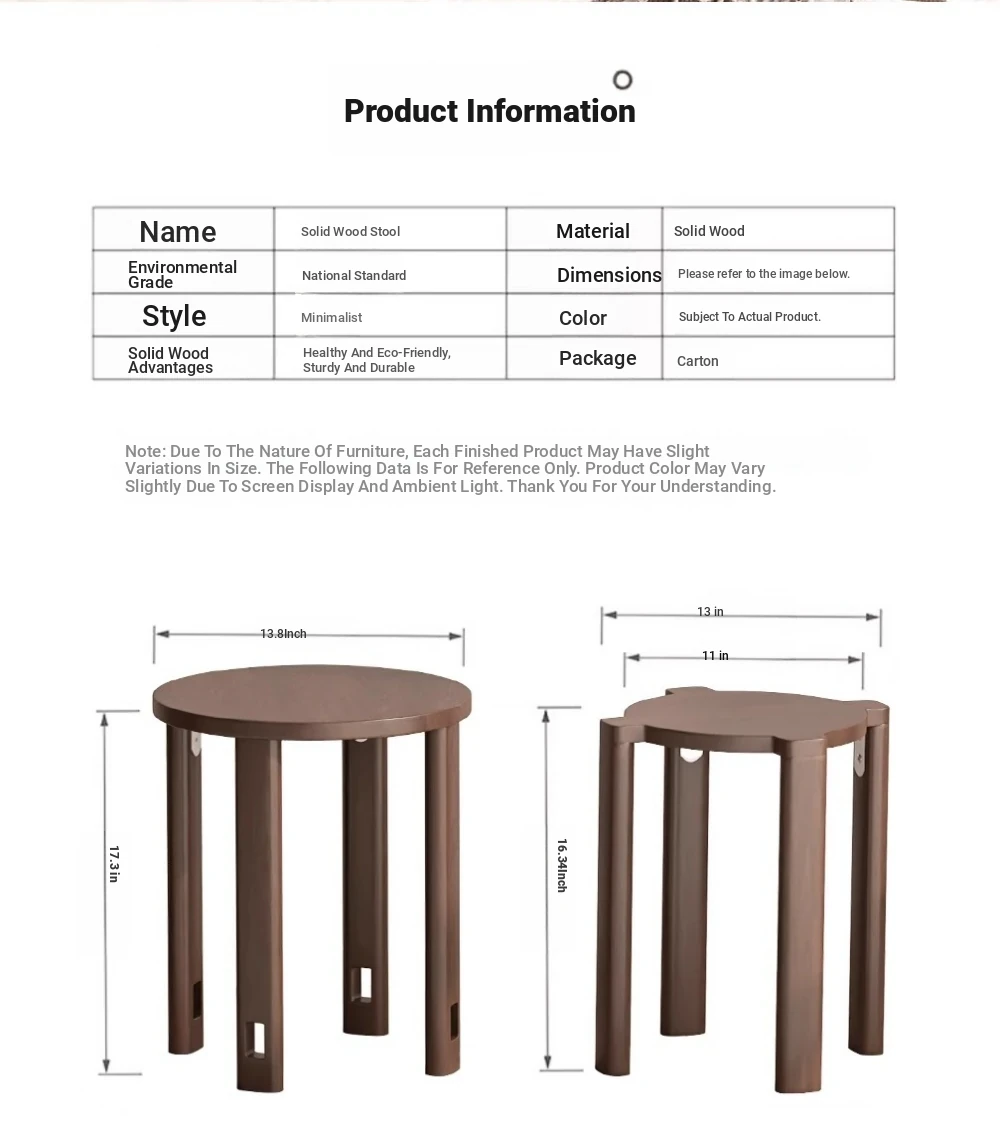 Product Information

| Name | Solid Wood Stool | Material | Solid Wood |
|---|---|---|---|
| Environmental Grade | National Standard | Dimensions | Please refer to the image below. |
| Style | Minimalist | Color | Subject To Actual Product. |
| Solid Wood Advantages | Healthy And Eco-Friendly, Sturdy And Durable | Package | Carton |

Note: Due To The Nature Of Furniture, Each Finished Product May Have Slight Variations In Size. The Following Data Is For Reference Only. Product Color May Vary Slightly Due To Screen Display And Ambient Light. Thank You For Your Understanding.

13.8Inch

17.3 in

13 in

11 in

16.34Inch